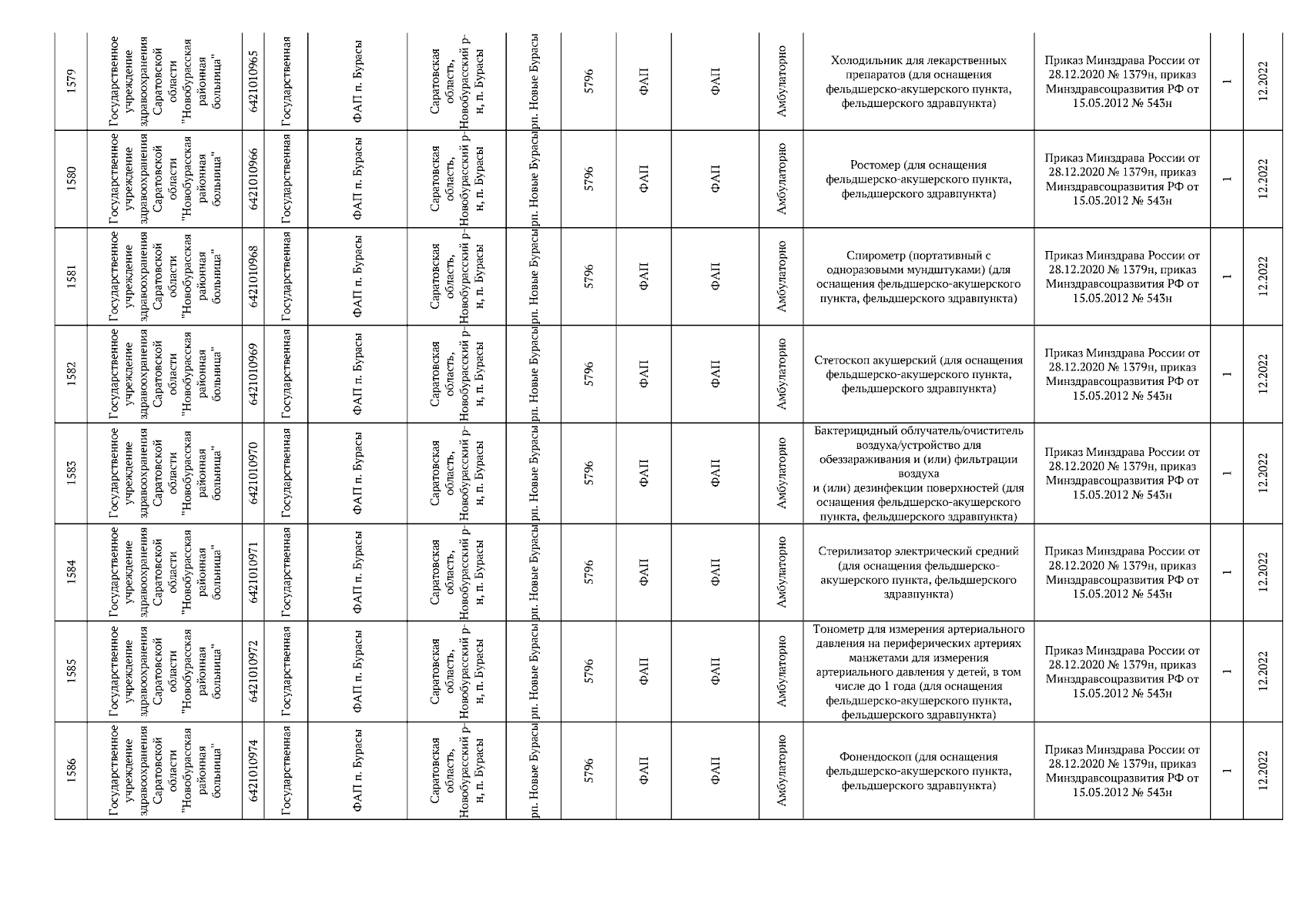 | 1579 | Государственное учреждение здравоохранения Саратовской области "Новобурасская районная больница" | 6421010965 | Государственная | ФАП п. Бурасы | Саратовская область, Новобурасский р-н, п. Бурасы | рп. Новые Бурасы | 5796 | ФАП | ФАП | Амбулаторно | Холодильник для лекарственных препаратов (для оснащения фельдшерско-акушерского пункта, фельдшерского здравпункта) | Приказ Минздрава России от 28.12.2020 № 1379н, приказ Минздравсоцразвития РФ от 15.05.2012 № 543н | 1 | 12.2022 |
|---|---|---|---|---|---|---|---|---|---|---|---|---|---|---|
| 1580 | Государственное учреждение здравоохранения Саратовской области "Новобурасская районная больница" | 6421010966 | Государственная | ФАП п. Бурасы | Саратовская область, Новобурасский р-н, п. Бурасы | рп. Новые Бурасы | 5796 | ФАП | ФАП | Амбулаторно | Ростомер (для оснащения фельдшерско-акушерского пункта, фельдшерского здравпункта) | Приказ Минздрава России от 28.12.2020 № 1379н, приказ Минздравсоцразвития РФ от 15.05.2012 № 543н | 1 | 12.2022 |
| 1581 | Государственное учреждение здравоохранения Саратовской области "Новобурасская районная больница" | 6421010968 | Государственная | ФАП п. Бурасы | Саратовская область, Новобурасский р-н, п. Бурасы | рп. Новые Бурасы | 5796 | ФАП | ФАП | Амбулаторно | Спирометр (портативный с одноразовыми мундштуками) (для оснащения фельдшерско-акушерского пункта, фельдшерского здравпункта) | Приказ Минздрава России от 28.12.2020 № 1379н, приказ Минздравсоцразвития РФ от 15.05.2012 № 543н | 1 | 12.2022 |
| 1582 | Государственное учреждение здравоохранения Саратовской области "Новобурасская районная больница" | 6421010969 | Государственная | ФАП п. Бурасы | Саратовская область, Новобурасский р-н, п. Бурасы | рп. Новые Бурасы | 5796 | ФАП | ФАП | Амбулаторно | Стетоскоп акушерский (для оснащения фельдшерско-акушерского пункта, фельдшерского здравпункта) | Приказ Минздрава России от 28.12.2020 № 1379н, приказ Минздравсоцразвития РФ от 15.05.2012 № 543н | 1 | 12.2022 |
| 1583 | Государственное учреждение здравоохранения Саратовской области "Новобурасская районная больница" | 6421010970 | Государственная | ФАП п. Бурасы | Саратовская область, Новобурасский р-н, п. Бурасы | рп. Новые Бурасы | 5796 | ФАП | ФАП | Амбулаторно | Бактерицидный облучатель/очиститель воздуха/устройство для обеззараживания и (или) фильтрации воздуха и (или) дезинфекции поверхностей (для оснащения фельдшерско-акушерского пункта, фельдшерского здравпункта) | Приказ Минздрава России от 28.12.2020 № 1379н, приказ Минздравсоцразвития РФ от 15.05.2012 № 543н | 1 | 12.2022 |
| 1584 | Государственное учреждение здравоохранения Саратовской области "Новобурасская районная больница" | 6421010971 | Государственная | ФАП п. Бурасы | Саратовская область, Новобурасский р-н, п. Бурасы | рп. Новые Бурасы | 5796 | ФАП | ФАП | Амбулаторно | Стерилизатор электрический средний (для оснащения фельдшерско-акушерского пункта, фельдшерского здравпункта) | Приказ Минздрава России от 28.12.2020 № 1379н, приказ Минздравсоцразвития РФ от 15.05.2012 № 543н | 1 | 12.2022 |
| 1585 | Государственное учреждение здравоохранения Саратовской области "Новобурасская районная больница" | 6421010972 | Государственная | ФАП п. Бурасы | Саратовская область, Новобурасский р-н, п. Бурасы | рп. Новые Бурасы | 5796 | ФАП | ФАП | Амбулаторно | Тонометр для измерения артериального давления на периферических артериях манжетами для измерения артериального давления у детей, в том числе до 1 года (для оснащения фельдшерско-акушерского пункта, фельдшерского здравпункта) | Приказ Минздрава России от 28.12.2020 № 1379н, приказ Минздравсоцразвития РФ от 15.05.2012 № 543н | 1 | 12.2022 |
| 1586 | Государственное учреждение здравоохранения Саратовской области "Новобурасская районная больница" | 6421010974 | Государственная | ФАП п. Бурасы | Саратовская область, Новобурасский р-н, п. Бурасы | рп. Новые Бурасы | 5796 | ФАП | ФАП | Амбулаторно | Фонендоскоп (для оснащения фельдшерско-акушерского пункта, фельдшерского здравпункта) | Приказ Минздрава России от 28.12.2020 № 1379н, приказ Минздравсоцразвития РФ от 15.05.2012 № 543н | 1 | 12.2022 |